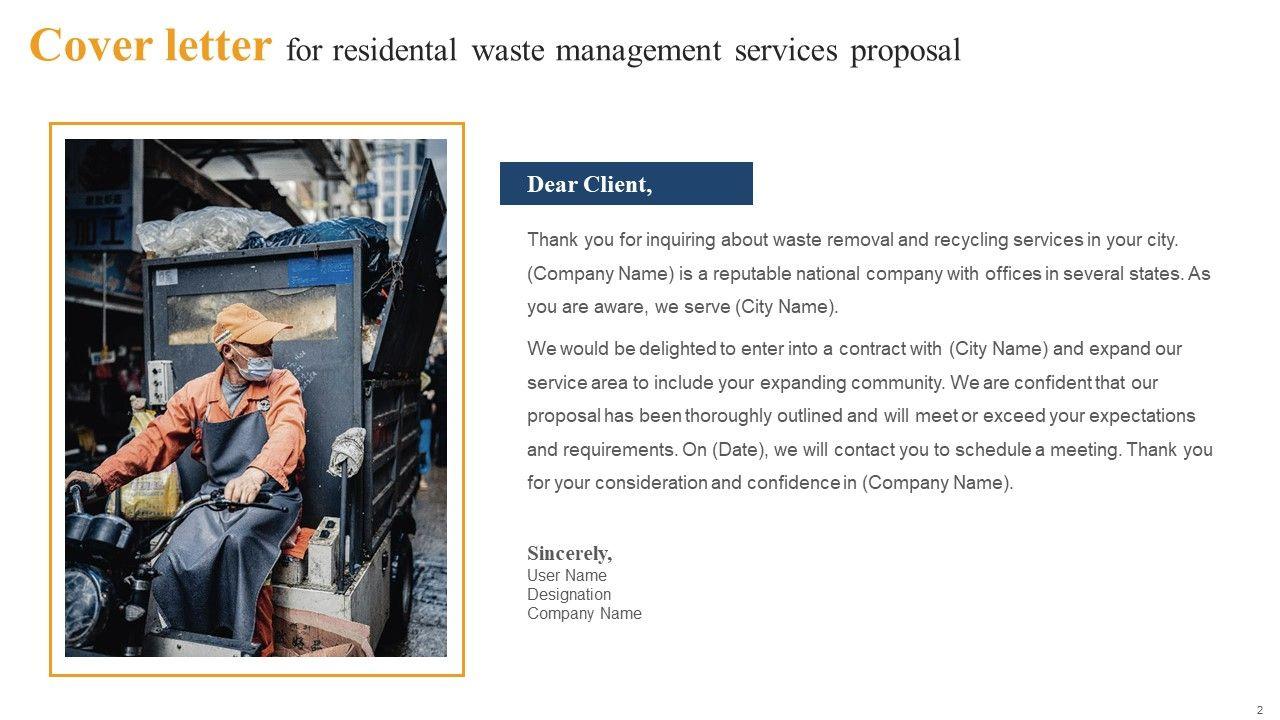 Cover letter for residental waste management services proposal

Dear Client,

Thank you for inquiring about waste removal and recycling services in your city. (Company Name) is a reputable national company with offices in several states. As you are aware, we serve (City Name).

We would be delighted to enter into a contract with (City Name) and expand our service area to include your expanding community. We are confident that our proposal has been thoroughly outlined and will meet or exceed your expectations and requirements. On (Date), we will contact you to schedule a meeting. Thank you for your consideration and confidence in (Company Name).

Sincerely,
User Name
Designation
Company Name

2